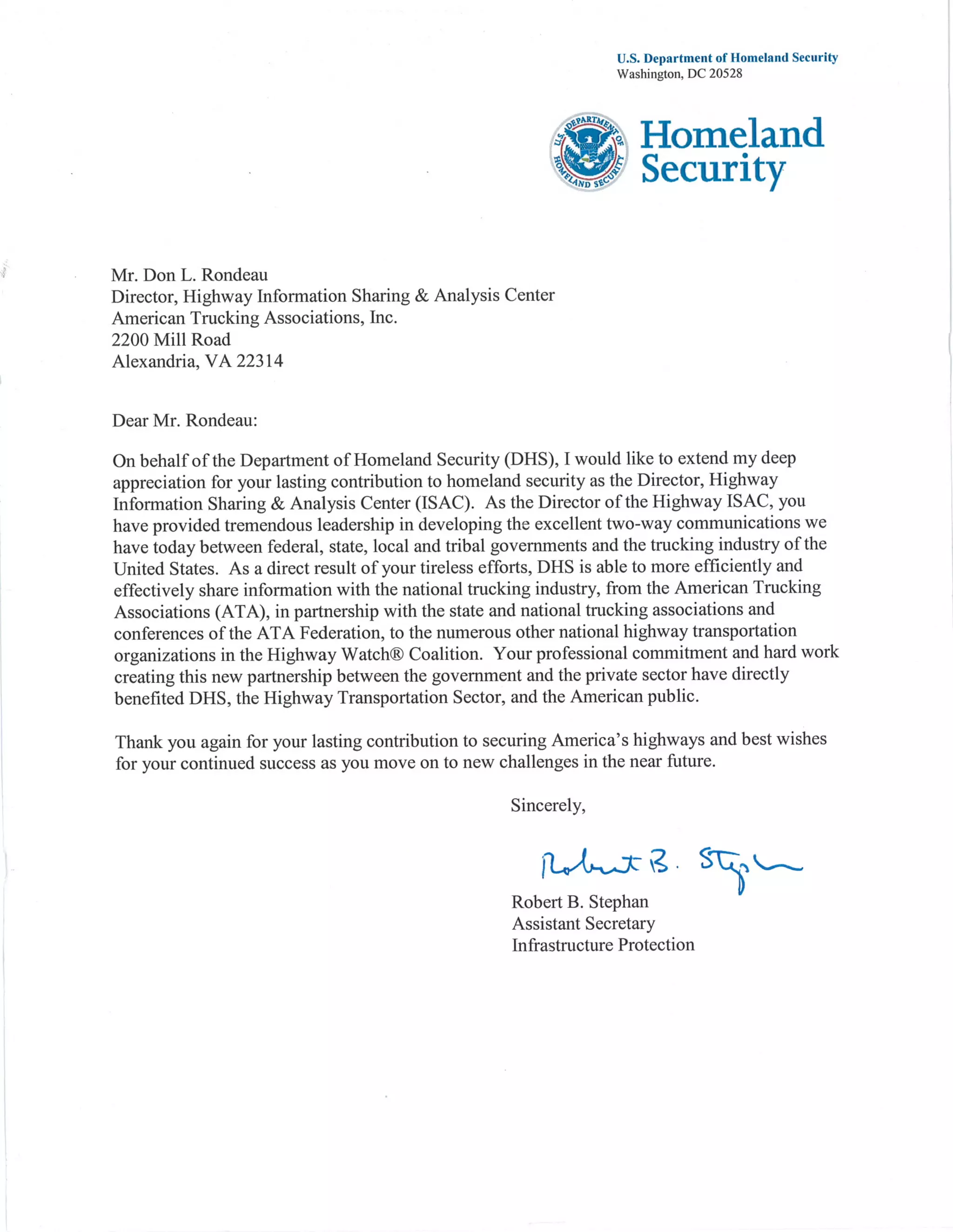 U.S. Department of Homeland Security
Washington, DC 20528

U.S. DEPARTMENT OF HOMELAND SECURITY

Homeland Security

Mr. Don L. Rondeau
Director, Highway Information Sharing & Analysis Center
American Trucking Associations, Inc.
2200 Mill Road
Alexandria, VA 22314

Dear Mr. Rondeau:

On behalf of the Department of Homeland Security (DHS), I would like to extend my deep appreciation for your lasting contribution to homeland security as the Director, Highway Information Sharing & Analysis Center (ISAC). As the Director of the Highway ISAC, you have provided tremendous leadership in developing the excellent two-way communications we have today between federal, state, local and tribal governments and the trucking industry of the United States. As a direct result of your tireless efforts, DHS is able to more efficiently and effectively share information with the national trucking industry, from the American Trucking Associations (ATA), in partnership with the state and national trucking associations and conferences of the ATA Federation, to the numerous other national highway transportation organizations in the Highway Watch® Coalition. Your professional commitment and hard work creating this new partnership between the government and the private sector have directly benefited DHS, the Highway Transportation Sector, and the American public.

Thank you again for your lasting contribution to securing America's highways and best wishes for your continued success as you move on to new challenges in the near future.

Sincerely,

Robert B. Stephan

Robert B. Stephan
Assistant Secretary
Infrastructure Protection